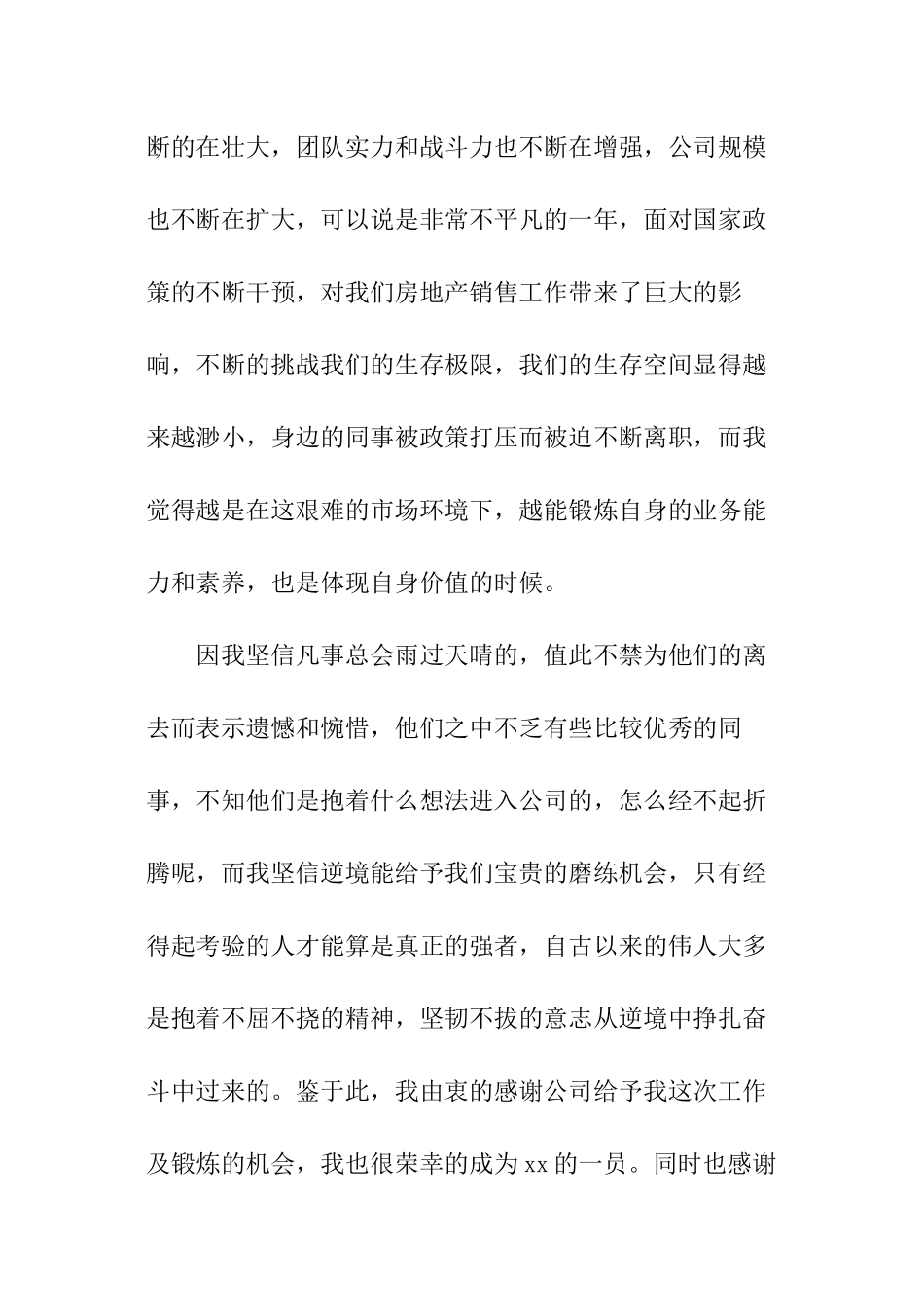 断的在壮大，团队实力和战斗力也不断在增强，公司规模也不断在扩大，可以说是非常不平凡的一年，面对国家政策的不断干预，对我们房地产销售工作带来了巨大的影响，不断的挑战我们的生存极限，我们的生存空间显得越来越渺小，身边的同事被政策打压而被迫不断离职，而我觉得越是在这艰难的市场环境下，越能锻炼自身的业务能力和素养，也是体现自身价值的时候。

因我坚信凡事总会雨过天晴的，值此不禁为他们的离去而表示遗憾和惋惜，他们之中不乏有些比较优秀的同事，不知他们是抱着什么想法进入公司的，怎么经不起折腾呢，而我坚信逆境能给予我们宝贵的磨练机会，只有经得起考验的人才能算是真正的强者，自古以来的伟人大多是抱着不屈不挠的精神，坚韧不拔的意志从逆境中挣扎奋斗中过来的。鉴于此，我由衷的感谢公司给予我这次工作及锻炼的机会，我也很荣幸的成为 xx 的一员。同时也感谢